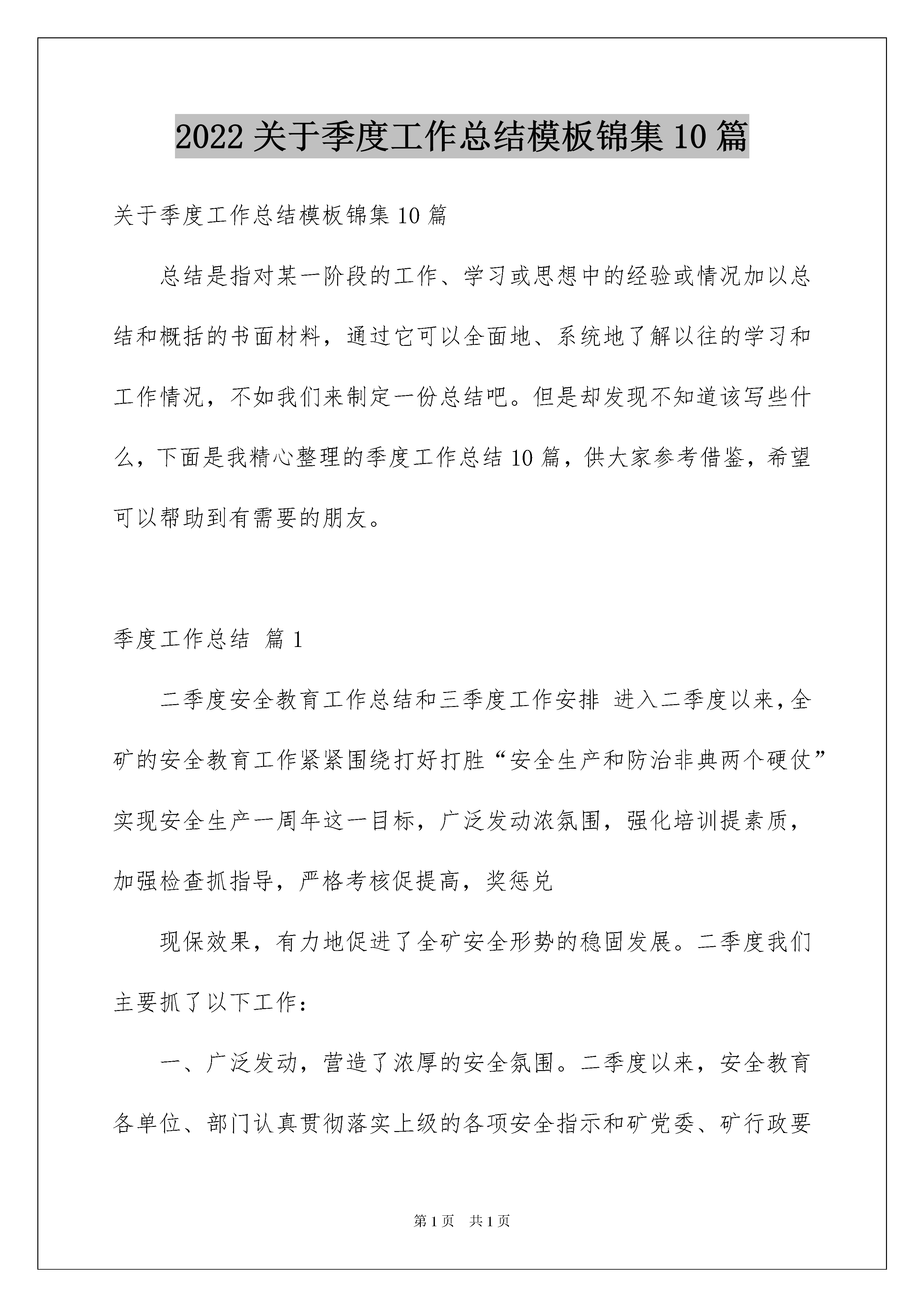 2022 关于季度工作总结模板锦集 10 篇

关于季度工作总结模板锦集 10 篇

总结是指对某一阶段的工作、学习或思想中的经验或情况加以总结和概括的书面材料，通过它可以全面地、系统地了解以往的学习和工作情况，不如我们来制定一份总结吧。但是却发现不知道该写些什么，下面是我精心整理的季度工作总结 10 篇，供大家参考借鉴，希望可以帮助到有需要的朋友。

季度工作总结 篇 1

二季度安全教育工作总结和三季度工作安排 进入二季度以来，全矿的安全教育工作紧紧围绕打好打胜“安全生产和防治非典两个硬仗”实现安全生产一周年这一目标，广泛发动浓氛围，强化培训提素质，加强检查抓指导，严格考核促提高，奖惩兑

现保效果，有力地促进了全矿安全形势的稳固发展。二季度我们主要抓了以下工作：

一、广泛发动，营造了浓厚的安全氛围。二季度以来，安全教育各单位、部门认真贯彻落实上级的各项安全指示和矿党委、矿行政要

第 1 页 共 1 页